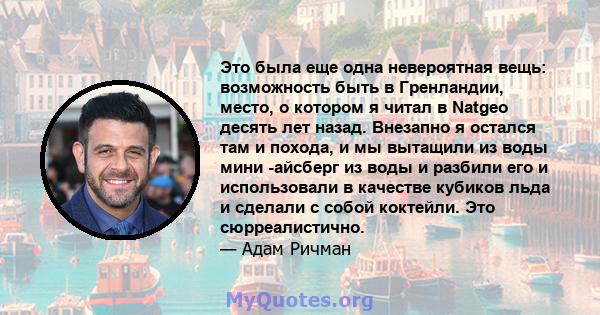 Это была еще одна невероятная вещь: возможность быть в Гренландии, место, о котором я читал в Natgeo десять лет назад. Внезапно я остался там и похода, и мы вытащили из воды мини -айсберг из воды и разбили его и использовали в качестве кубиков льда и сделали с собой коктейли. Это сюрреалистично.

— Адам Ричман

MyQuotes.org